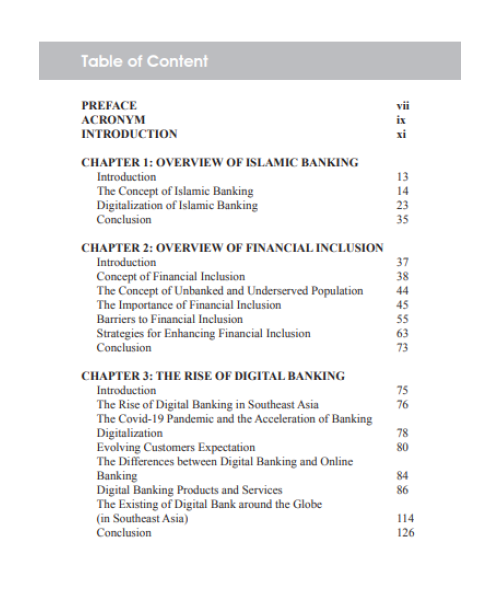 Table of Content

PREFACE vii
ACRONYM ix
INTRODUCTION xi

CHAPTER 1: OVERVIEW OF ISLAMIC BANKING
Introduction 13
The Concept of Islamic Banking 14
Digitalization of Islamic Banking 23
Conclusion 35

CHAPTER 2: OVERVIEW OF FINANCIAL INCLUSION
Introduction 37
Concept of Financial Inclusion 38
The Concept of Unbanked and Underserved Population 44
The Importance of Financial Inclusion 45
Barriers to Financial Inclusion 55
Strategies for Enhancing Financial Inclusion 63
Conclusion 73

CHAPTER 3: THE RISE OF DIGITAL BANKING
Introduction 75
The Rise of Digital Banking in Southeast Asia 76
The Covid-19 Pandemic and the Acceleration of Banking Digitalization 78
Evolving Customers Expectation 80
The Differences between Digital Banking and Online Banking 84
Digital Banking Products and Services 86
The Existing of Digital Bank around the Globe (in Southeast Asia) 114
Conclusion 126